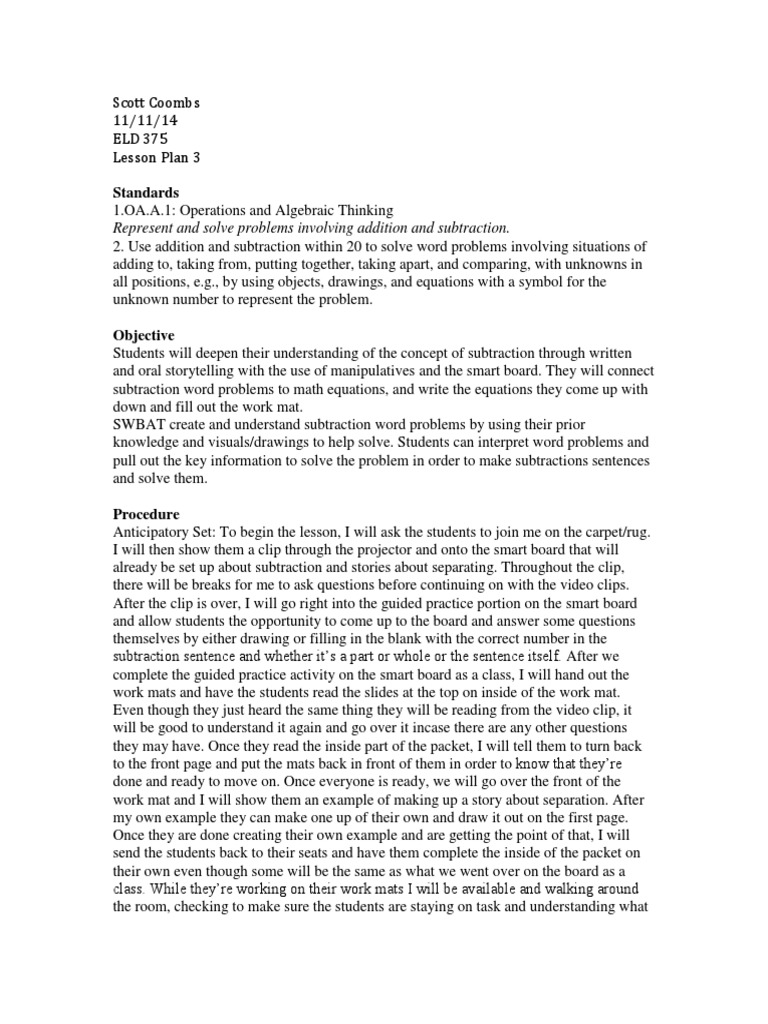 Scott Coombs
11/11/14
ELD 375
Lesson Plan 3

Standards
1.OA.A.1: Operations and Algebraic Thinking
Represent and solve problems involving addition and subtraction.
2. Use addition and subtraction within 20 to solve word problems involving situations of adding to, taking from, putting together, taking apart, and comparing, with unknowns in all positions, e.g., by using objects, drawings, and equations with a symbol for the unknown number to represent the problem.

Objective
Students will deepen their understanding of the concept of subtraction through written and oral storytelling with the use of manipulatives and the smart board. They will connect subtraction word problems to math equations, and write the equations they come up with down and fill out the work mat.
SWBAT create and understand subtraction word problems by using their prior knowledge and visuals/drawings to help solve. Students can interpret word problems and pull out the key information to solve the problem in order to make subtractions sentences and solve them.

Procedure
Anticipatory Set: To begin the lesson, I will ask the students to join me on the carpet/rug. I will then show them a clip through the projector and onto the smart board that will already be set up about subtraction and stories about separating. Throughout the clip, there will be breaks for me to ask questions before continuing on with the video clips. After the clip is over, I will go right into the guided practice portion on the smart board and allow students the opportunity to come up to the board and answer some questions themselves by either drawing or filling in the blank with the correct number in the subtraction sentence and whether it's a part or whole or the sentence itself. After we complete the guided practice activity on the smart board as a class, I will hand out the work mats and have the students read the slides at the top on inside of the work mat. Even though they just heard the same thing they will be reading from the video clip, it will be good to understand it again and go over it incase there are any other questions they may have. Once they read the inside part of the packet, I will tell them to turn back to the front page and put the mats back in front of them in order to know that they're done and ready to move on. Once everyone is ready, we will go over the front of the work mat and I will show them an example of making up a story about separation. After my own example they can make one up of their own and draw it out on the first page. Once they are done creating their own example and are getting the point of that, I will send the students back to their seats and have them complete the inside of the packet on their own even though some will be the same as what we went over on the board as a class. While they're working on their work mats I will be available and walking around the room, checking to make sure the students are staying on task and understanding what